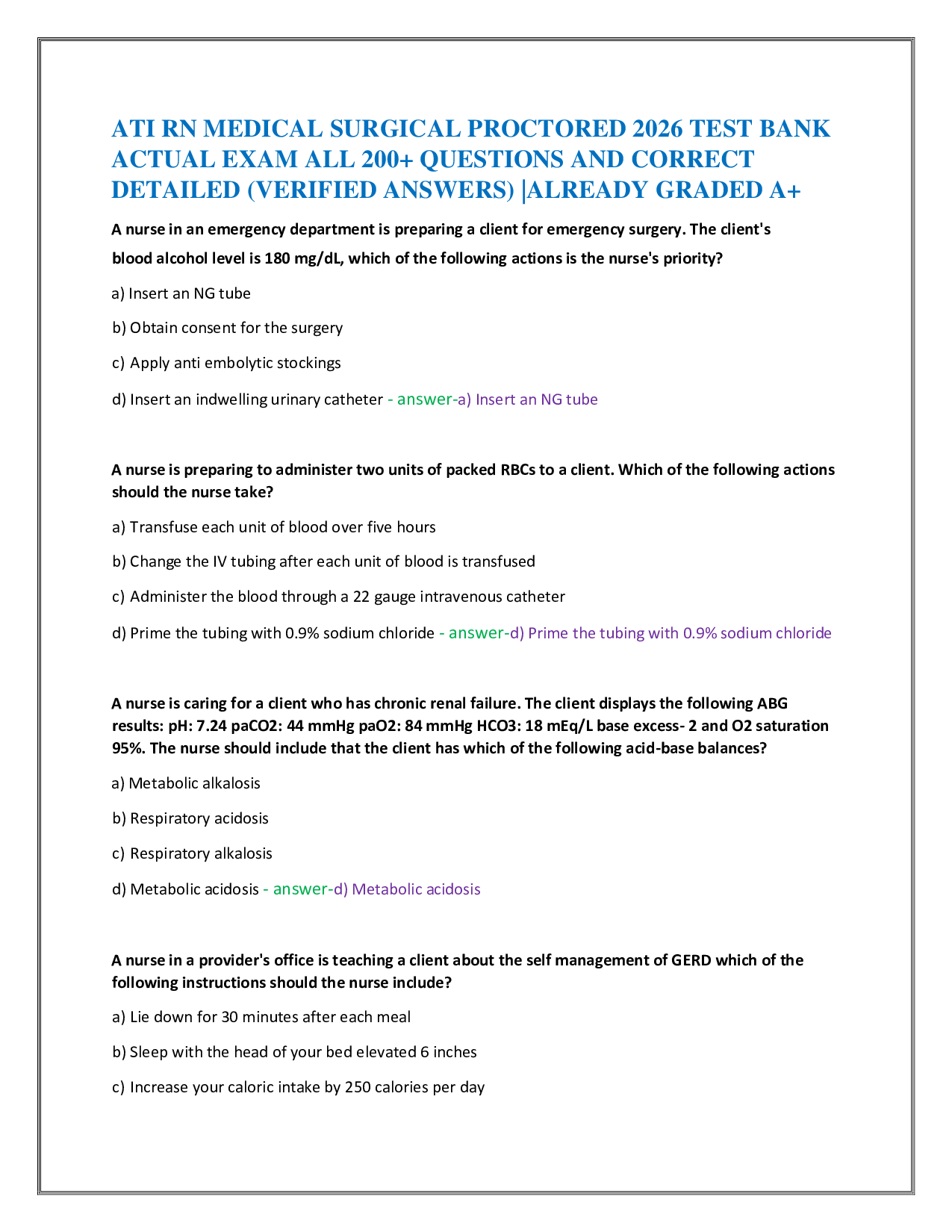 ATI RN MEDICAL SURGICAL PROCTORED 2026 TEST BANK ACTUAL EXAM ALL 200+ QUESTIONS AND CORRECT DETAILED (VERIFIED ANSWERS) |ALREADY GRADED A+

A nurse in an emergency department is preparing a client for emergency surgery. The client's blood alcohol level is 180 mg/dL, which of the following actions is the nurse's priority?

a) Insert an NG tube

b) Obtain consent for the surgery

c) Apply anti embolytic stockings

d) Insert an indwelling urinary catheter - answer-a) Insert an NG tube

A nurse is preparing to administer two units of packed RBCs to a client. Which of the following actions should the nurse take?

a) Transfuse each unit of blood over five hours

b) Change the IV tubing after each unit of blood is transfused

c) Administer the blood through a 22 gauge intravenous catheter

d) Prime the tubing with 0.9% sodium chloride - answer-d) Prime the tubing with 0.9% sodium chloride

A nurse is caring for a client who has chronic renal failure. The client displays the following ABG results: pH: 7.24 paCO2: 44 mmHg paO2: 84 mmHg HCO3: 18 mEq/L base excess- 2 and O2 saturation 95%. The nurse should include that the client has which of the following acid-base balances?

a) Metabolic alkalosis

b) Respiratory acidosis

c) Respiratory alkalosis

d) Metabolic acidosis - answer-d) Metabolic acidosis

A nurse in a provider's office is teaching a client about the self management of GERD which of the following instructions should the nurse include?

a) Lie down for 30 minutes after each meal

b) Sleep with the head of your bed elevated 6 inches

c) Increase your caloric intake by 250 calories per day